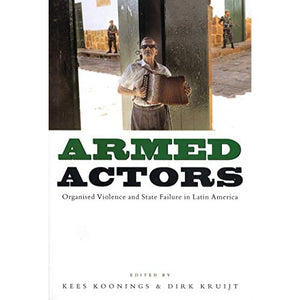 ARMED
ACTORS

Organised Violence and State Failure in Latin America

EDITED BY

KEES KOONINGS & DIRK KRUIJT